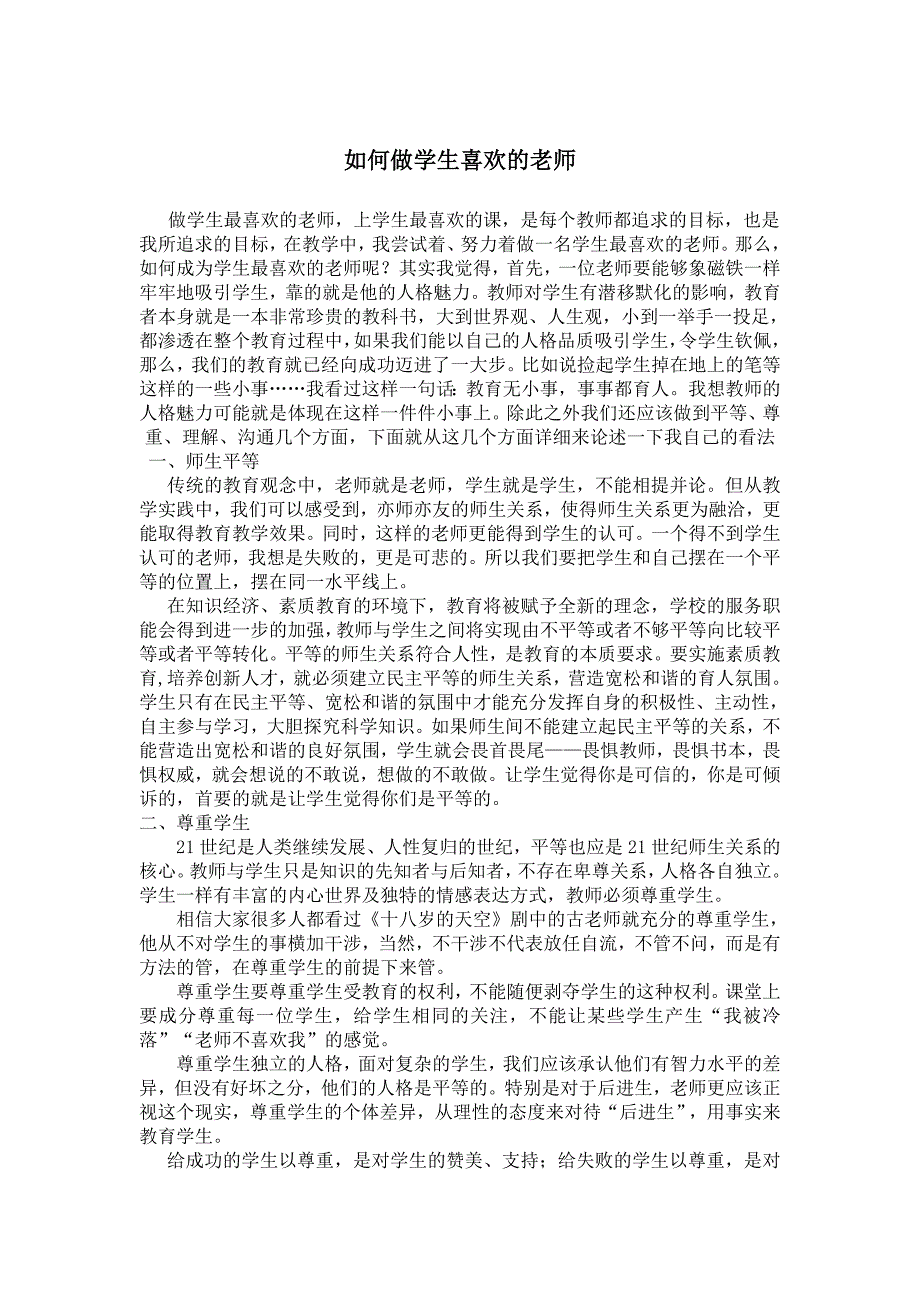 如何做学生喜欢的老师

做学生最喜欢的老师，上学生最喜欢的课，是每个教师都追求的目标，也是我所追求的目标，在教学中，我尝试着、努力着做一名学生最喜欢的老师。那么，如何成为学生最喜欢的老师呢？其实我觉得，首先，一位老师要能够象磁铁一样牢牢地吸引学生，靠的就是他的人格魅力。教师对学生有潜移默化的影响，教育者本身就是一本非常珍贵的教科书，大到世界观、人生观，小到一举手一投足，都渗透在整个教育过程中，如果我们能以自己的人格品质吸引学生，令学生钦佩，那么，我们的教育就已经向成功迈进了一大步。比如说捡起学生掉在地上的笔等这样的一些小事……我看过这样一句话：教育无小事，事事都育人。我想教师的人格魅力可能就是体现在这样一件件小事上。除此之外我们还应该做到平等、尊重、理解、沟通几个方面，下面就从这几个方面详细来论述一下我自己的看法

一、师生平等

传统的教育观念中，老师就是老师，学生就是学生，不能相提并论。但从教学实践中，我们可以感受到，亦师亦友的师生关系，使得师生关系更为融洽，更能取得教育教学效果。同时，这样的老师更能得到学生的认可。一个得不到学生认可的老师，我想是失败的，更是可悲的。所以我们要把学生和自己摆在一个平等的位置上，摆在同一水平线上。

在知识经济、素质教育的环境下，教育将被赋予全新的理念，学校的服务职能会得到进一步的加强，教师与学生之间将实现由不平等或者不够平等向比较平等或者平等转化。平等的师生关系符合人性，是教育的本质要求。要实施素质教育，培养创新人才，就必须建立民主平等的师生关系，营造宽松和谐的育人氛围。学生只有在民主平等、宽松和谐的氛围中才能充分发挥自身的积极性、主动性，自主参与学习，大胆探究科学知识。如果师生间不能建立起民主平等的关系，不能营造出宽松和谐的良好氛围，学生就会畏首畏尾——畏惧教师，畏惧书本，畏惧权威，就会想说的不敢说，想做的不敢做。让学生觉得你是可信的，你是可倾诉的，首要的就是让学生觉得你们是平等的。

二、尊重学生

21 世纪是人类继续发展、人性复归的世纪，平等也应是 21 世纪师生关系的核心。教师与学生只是知识的先知者与后知者，不存在卑尊关系，人格各自独立。学生一样有丰富的内心世界及独特的情感表达方式，教师必须尊重学生。

相信大家很多人都看过《十八岁的天空》剧中的古老师就充分的尊重学生，他从不对学生的事横加干涉，当然，不干涉不代表放任自流，不管不问，而是有方法的管，在尊重学生的前提下来管。

尊重学生要尊重学生受教育的权利，不能随便剥夺学生的这种权利。课堂上要成分尊重每一位学生，给学生相同的关注，不能让某些学生产生“我被冷落”“老师不喜欢我”的感觉。

尊重学生独立的人格，面对复杂的学生，我们应该承认他们有智力水平的差异，但没有好坏之分，他们的人格是平等的。特别是对于后进生，老师更应该正视这个现实，尊重学生的个体差异，从理性的态度来对待“后进生”，用事实来教育学生。

给成功的学生以尊重，是对学生的赞美、支持；给失败的学生以尊重，是对